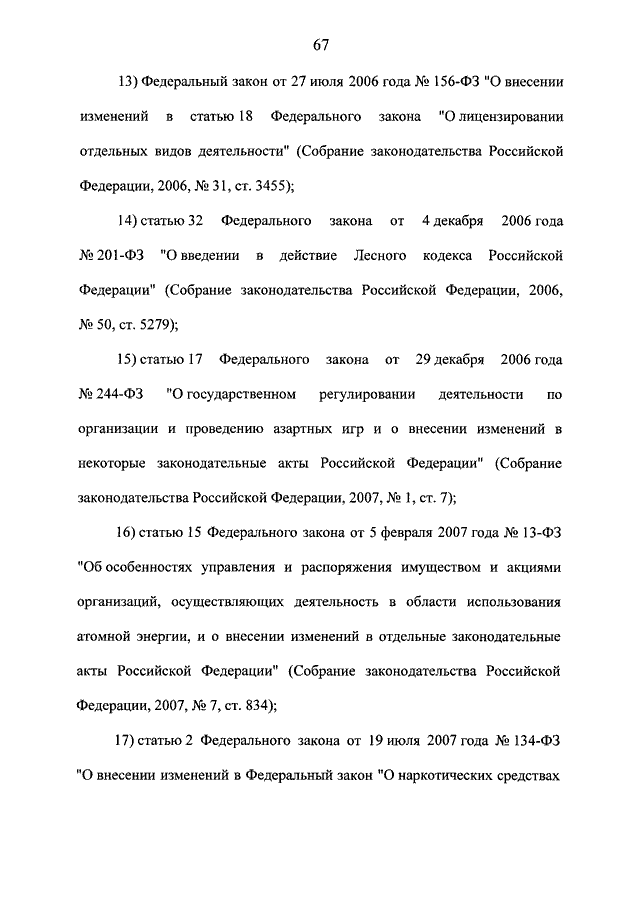 67

13) Федеральный закон от 27 июля 2006 года № 156-ФЗ "О внесении изменений в статью 18 Федерального закона "О лицензировании отдельных видов деятельности" (Собрание законодательства Российской Федерации, 2006, № 31, ст. 3455);

14) статью 32 Федерального закона от 4 декабря 2006 года № 201-ФЗ "О введении в действие Лесного кодекса Российской Федерации" (Собрание законодательства Российской Федерации, 2006, № 50, ст. 5279);

15) статью 17 Федерального закона от 29 декабря 2006 года № 244-ФЗ "О государственном регулировании деятельности по организации и проведению азартных игр и о внесении изменений в некоторые законодательные акты Российской Федерации" (Собрание законодательства Российской Федерации, 2007, № 1, ст. 7);

16) статью 15 Федерального закона от 5 февраля 2007 года № 13-ФЗ "Об особенностях управления и распоряжения имуществом и акциями организаций, осуществляющих деятельность в области использования атомной энергии, и о внесении изменений в отдельные законодательные акты Российской Федерации" (Собрание законодательства Российской Федерации, 2007, № 7, ст. 834);

17) статью 2 Федерального закона от 19 июля 2007 года № 134-ФЗ "О внесении изменений в Федеральный закон "О наркотических средствах